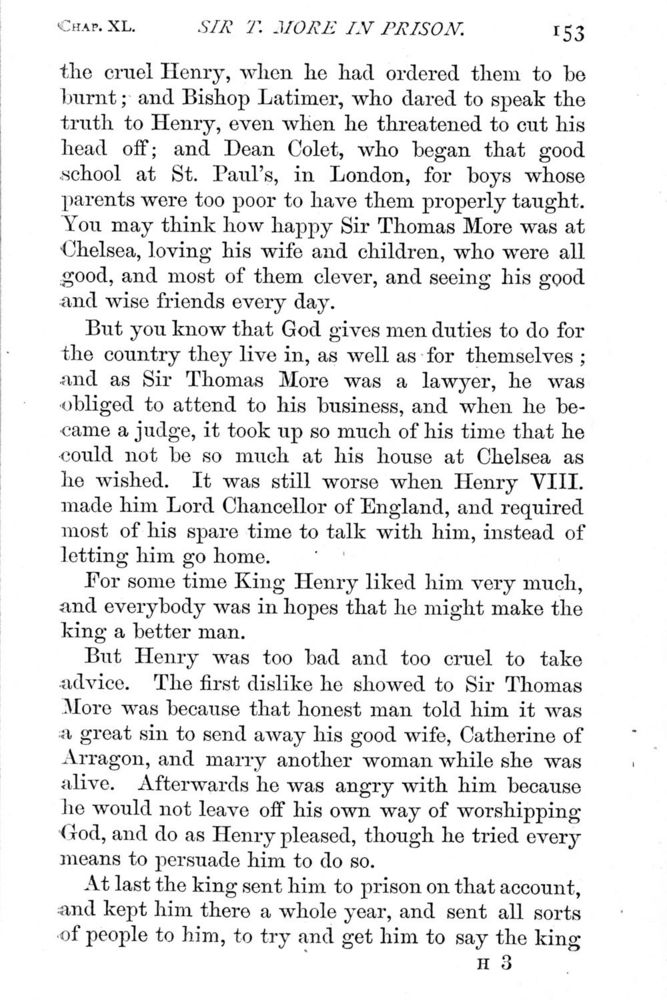 CHAP. XL. SIR T. MORE IN PRISON. 153

the cruel Henry, when he had ordered them to be burnt; and Bishop Latimer, who dared to speak the truth to Henry, even when he threatened to cut his head off; and Dean Colet, who began that good school at St. Paul's, in London, for boys whose parents were too poor to have them properly taught. You may think how happy Sir Thomas More was at Chelsea, loving his wife and children, who were all good, and most of them clever, and seeing his good and wise friends every day.

But you know that God gives men duties to do for the country they live in, as well as for themselves; and as Sir Thomas More was a lawyer, he was obliged to attend to his business, and when he became a judge, it took up so much of his time that he could not be so much at his house at Chelsea as he wished. It was still worse when Henry VIII. made him Lord Chancellor of England, and required most of his spare time to talk with him, instead of letting him go home.

For some time King Henry liked him very much, and everybody was in hopes that he might make the king a better man.

But Henry was too bad and too cruel to take advice. The first dislike he showed to Sir Thomas More was because that honest man told him it was a great sin to send away his good wife, Catherine of Arragon, and marry another woman while she was alive. Afterwards he was angry with him because he would not leave off his own way of worshipping God, and do as Henry pleased, though he tried every means to persuade him to do so.

At last the king sent him to prison on that account, and kept him there a whole year, and sent all sorts of people to him, to try and get him to say the king

H 3